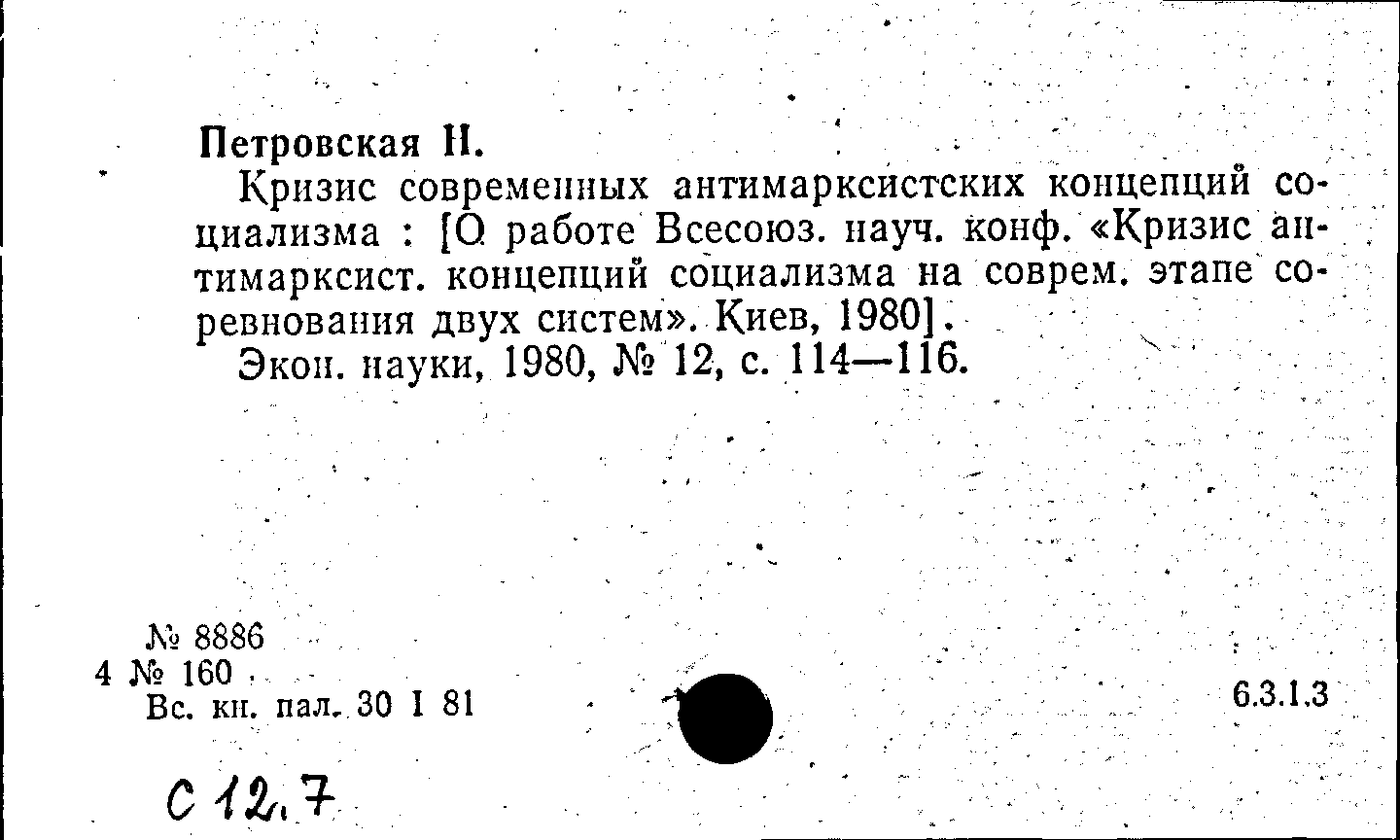 Петровская Н.
Кризис современных антимарксистских концепций социализма : [О работе Всесоюз. науч. конф. «Кризис антимарксист. концепций социализма на соврем. этапе соревнования двух систем». Киев, 1980].
Экон. науки, 1980, № 12, с. 114—116.

№ 8886
4 № 160
Вс. кн. пал. 30 I 81

6.3.1.3

С 12.7